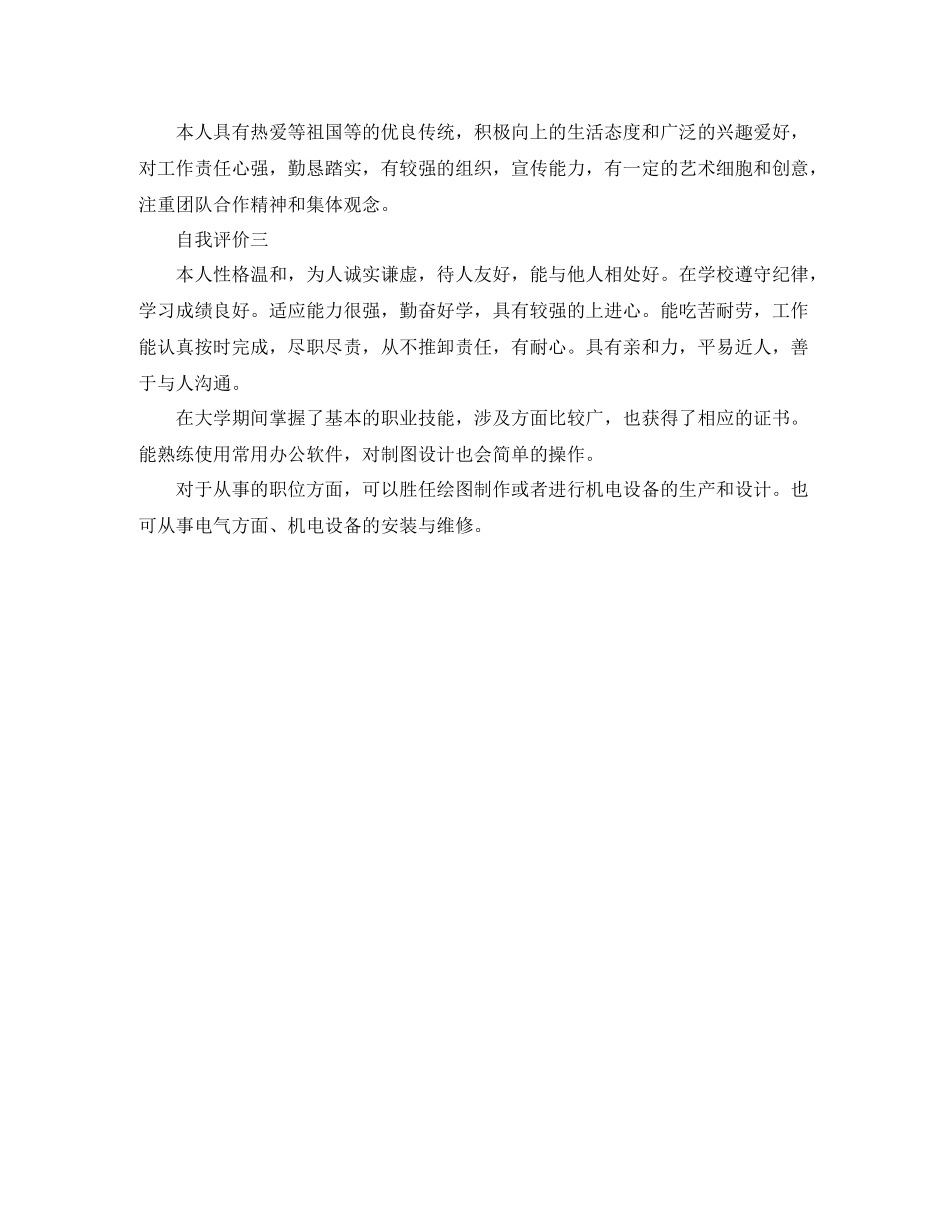 本人具有热爱等祖国等的优良传统，积极向上的生活态度和广泛的兴趣爱好，对工作责任心强，勤恳踏实，有较强的组织，宣传能力，有一定的艺术细胞和创意，注重团队合作精神和集体观念。

自我评价三

本人性格温和，为人诚实谦虚，待人友好，能与他人相处好。在学校遵守纪律，学习成绩良好。适应能力很强，勤奋好学，具有较强的上进心。能吃苦耐劳，工作能认真按时完成，尽职尽责，从不推卸责任，有耐心。具有亲和力，平易近人，善于与人沟通。

在大学期间掌握了基本的职业技能，涉及方面比较广，也获得了相应的证书。能熟练使用常用办公软件，对制图设计也会简单的操作。

对于从事的职位方面，可以胜任绘图制作或者进行机电设备的生产和设计。也可从事电气方面、机电设备的安装与维修。